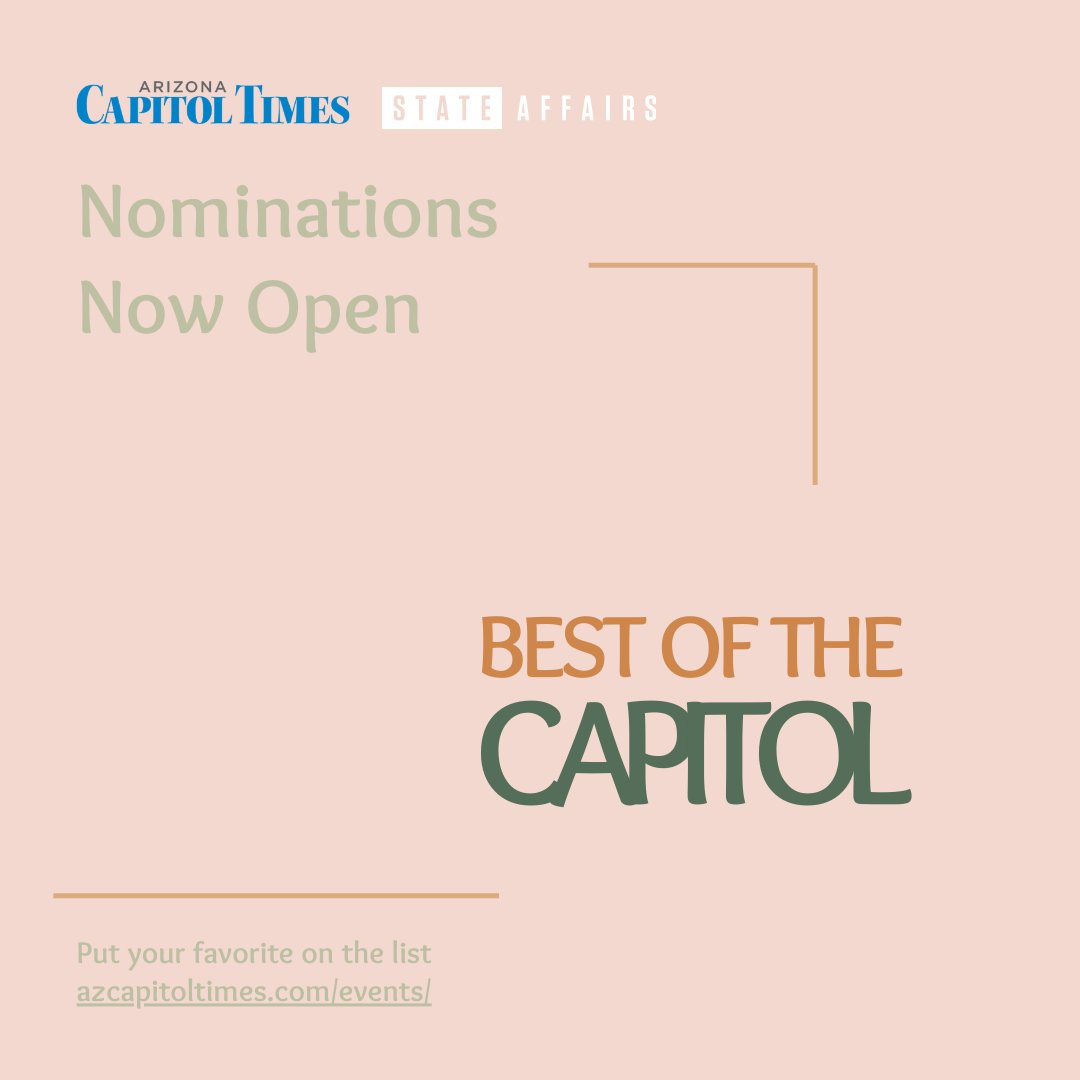 ARIZONA
CAPITOL TIMES
STATE AFFAIRS

Nominations
Now Open

BEST OF THE
CAPITOL

Put your favorite on the list
azcapitoltimes.com/events/